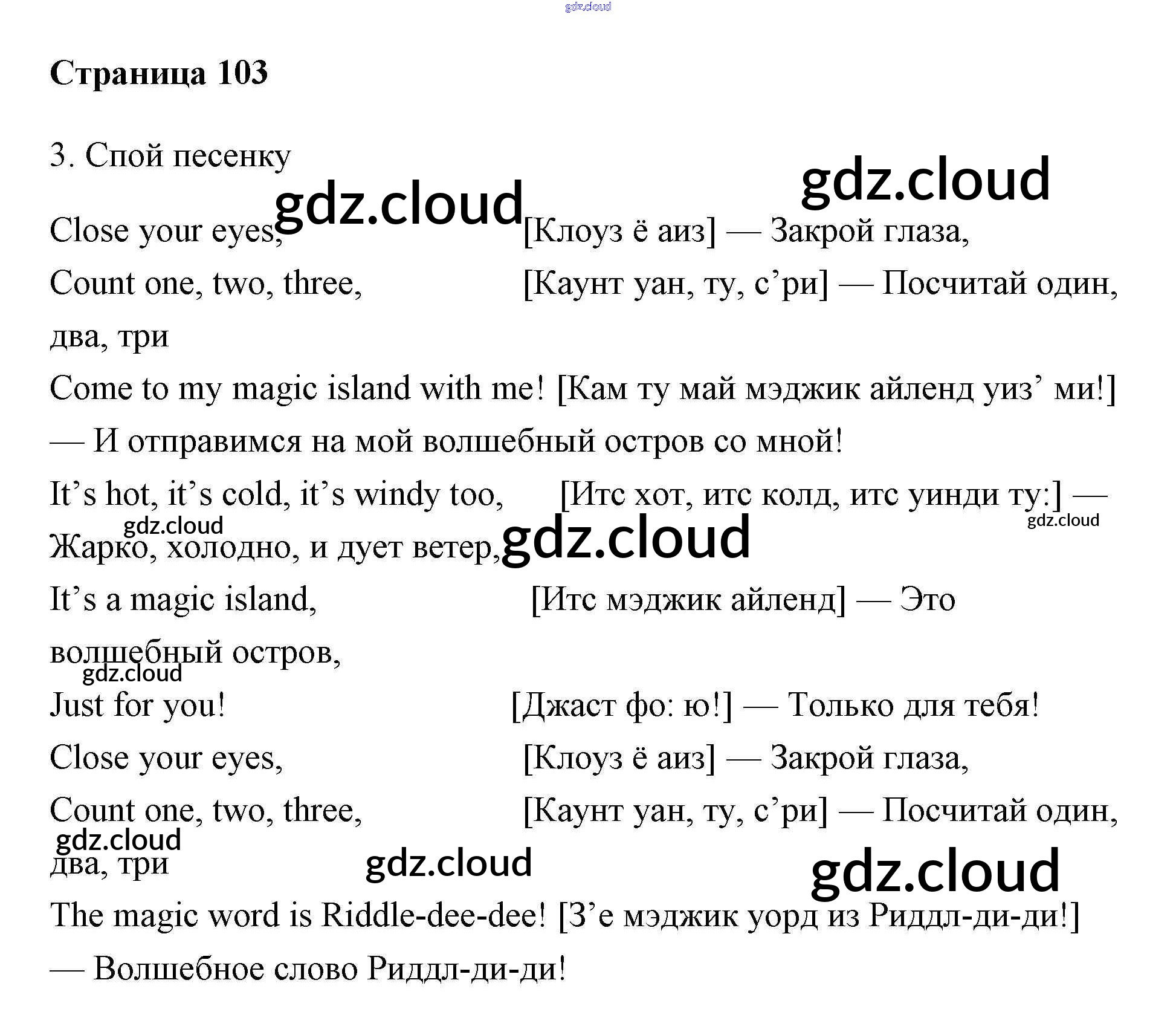 Страница 103

3. Спой песенку

Close your eyes, [Клоуз ё аиз] — Закрой глаза,

Count one, two, three, [Каунт уан, ту, с'ри] — Посчитай один, два, три

Come to my magic island with me! [Кам ту май мэджик айленд уиз' ми!] — И отправимся на мой волшебный остров со мной!

It's hot, it's cold, it's windy too, [Итс хот, итс колд, итс уинди ту:] — Жарко, холодно, и дует ветер,

It's a magic island, [Итс мэджик айленд] — Это волшебный остров,

Just for you! [Джаст фо: ю!] — Только для тебя!

Close your eyes, [Клоуз ё аиз] — Закрой глаза,

Count one, two, three, [Каунт уан, ту, с'ри] — Посчитай один, два, три

The magic word is Riddle-dee-dee! [З'е мэджик уорд из Риддл-ди-ди!] — Волшебное слово Риддл-ди-ди!

gdz.cloud